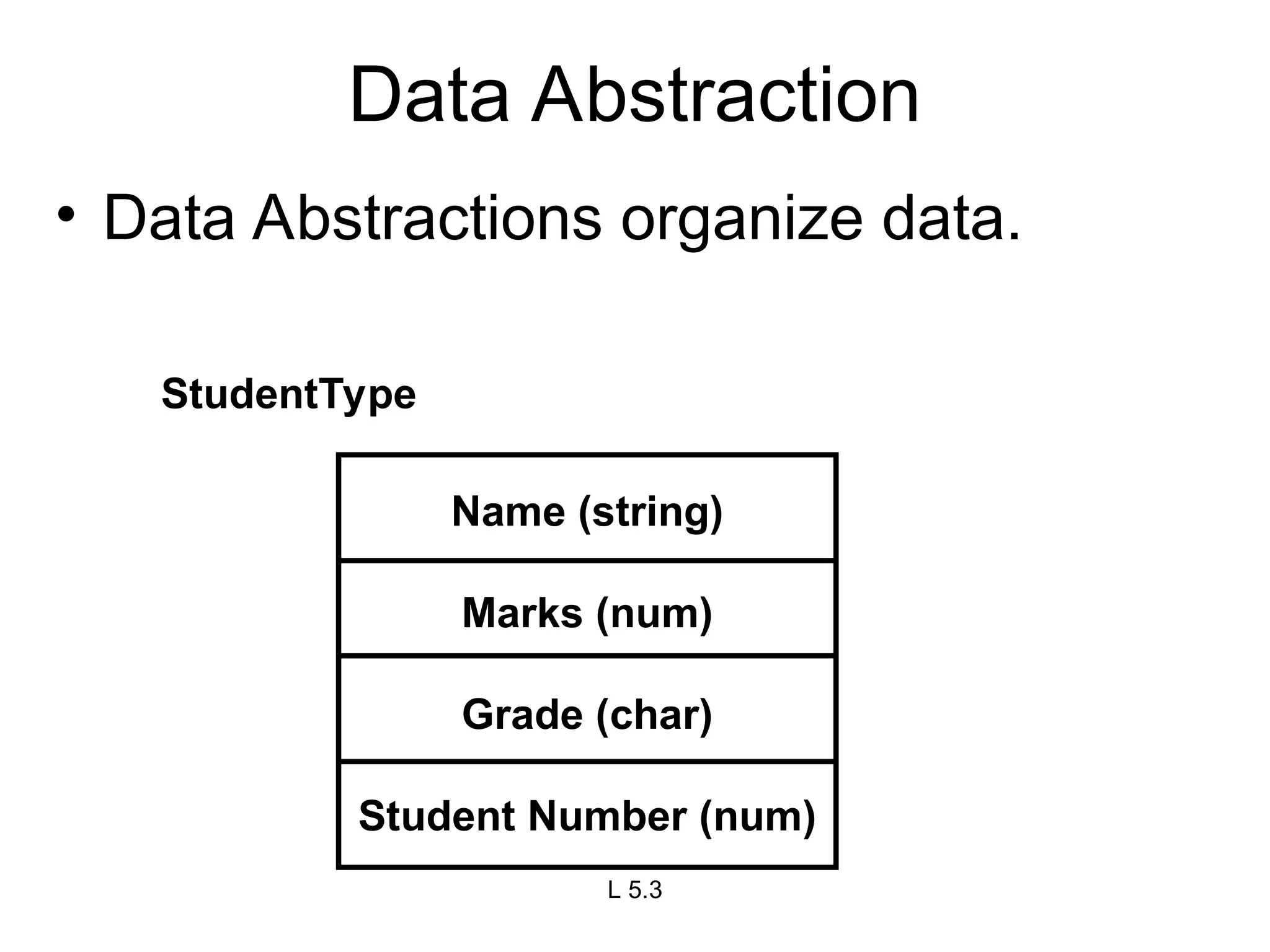 Data Abstraction

• Data Abstractions organize data.

StudentType

Name (string)

Marks (num)

Grade (char)

Student Number (num)

L 5.3